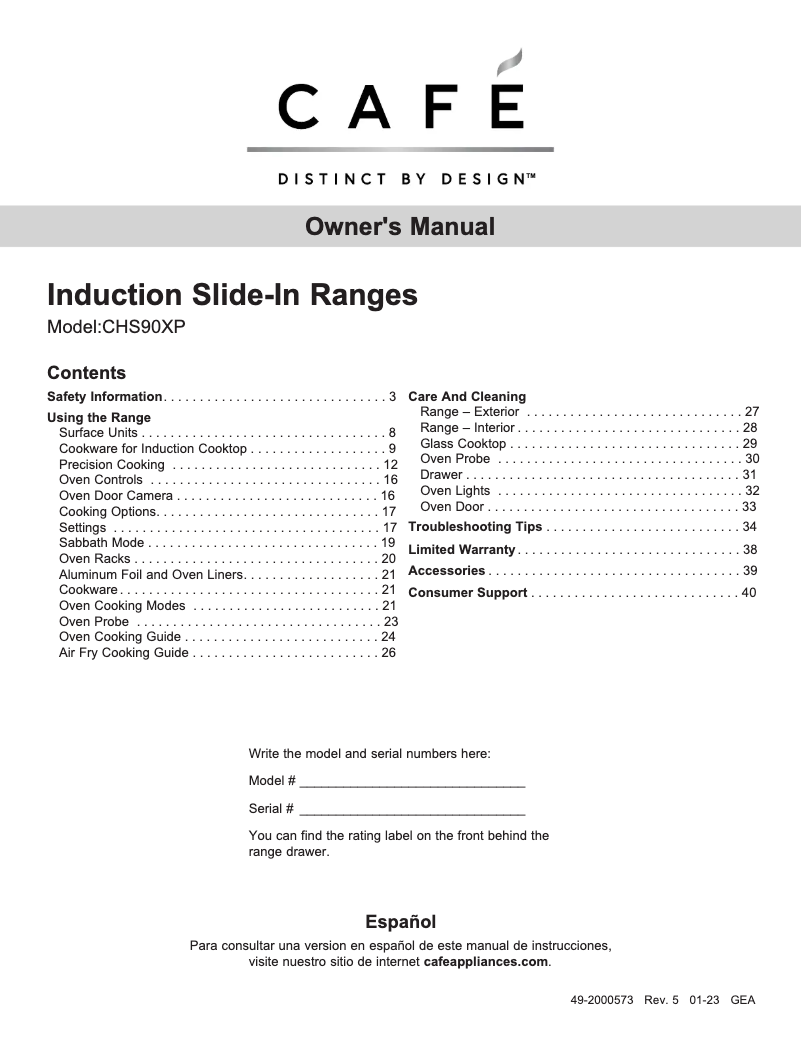 CAFÉ

DISTINCT BY DESIGN™

Owner's Manual

Induction Slide-In Ranges
Model:CHS90XP

Contents

Safety Information . . . . . . . . . . . . . . . . . . . . . . . . . . . . . . . 3
Using the Range
Surface Units . . . . . . . . . . . . . . . . . . . . . . . . . . . . . . . . . . 8
Cookware for Induction Cooktop . . . . . . . . . . . . . . . . . . . 9
Precision Cooking . . . . . . . . . . . . . . . . . . . . . . . . . . . . . 12
Oven Controls . . . . . . . . . . . . . . . . . . . . . . . . . . . . . . . . 16
Oven Door Camera . . . . . . . . . . . . . . . . . . . . . . . . . . . . 16
Cooking Options. . . . . . . . . . . . . . . . . . . . . . . . . . . . . . . 17
Settings . . . . . . . . . . . . . . . . . . . . . . . . . . . . . . . . . . . . . 17
Sabbath Mode . . . . . . . . . . . . . . . . . . . . . . . . . . . . . . . . 19
Oven Racks . . . . . . . . . . . . . . . . . . . . . . . . . . . . . . . . . . 20
Aluminum Foil and Oven Liners. . . . . . . . . . . . . . . . . . . 21
Cookware . . . . . . . . . . . . . . . . . . . . . . . . . . . . . . . . . . . . 21
Oven Cooking Modes . . . . . . . . . . . . . . . . . . . . . . . . . . 21
Oven Probe . . . . . . . . . . . . . . . . . . . . . . . . . . . . . . . . . . 23
Oven Cooking Guide . . . . . . . . . . . . . . . . . . . . . . . . . . . 24
Air Fry Cooking Guide . . . . . . . . . . . . . . . . . . . . . . . . . . 26

Care And Cleaning
Range – Exterior . . . . . . . . . . . . . . . . . . . . . . . . . . . . . . 27
Range – Interior . . . . . . . . . . . . . . . . . . . . . . . . . . . . . . . 28
Glass Cooktop . . . . . . . . . . . . . . . . . . . . . . . . . . . . . . . . 29
Oven Probe . . . . . . . . . . . . . . . . . . . . . . . . . . . . . . . . . . 30
Drawer . . . . . . . . . . . . . . . . . . . . . . . . . . . . . . . . . . . . . . 31
Oven Lights . . . . . . . . . . . . . . . . . . . . . . . . . . . . . . . . . . 32
Oven Door . . . . . . . . . . . . . . . . . . . . . . . . . . . . . . . . . . . 33
Troubleshooting Tips . . . . . . . . . . . . . . . . . . . . . . . . . . . 34
Limited Warranty . . . . . . . . . . . . . . . . . . . . . . . . . . . . . . . 38
Accessories . . . . . . . . . . . . . . . . . . . . . . . . . . . . . . . . . . . 39
Consumer Support . . . . . . . . . . . . . . . . . . . . . . . . . . . . . 40

Write the model and serial numbers here:

Model # ______________________________

Serial # ______________________________

You can find the rating label on the front behind the range drawer.

Español

Para consultar una version en español de este manual de instrucciones, visite nuestro sitio de internet cafeappliances.com.

49-2000573 Rev. 5 01-23 GEA